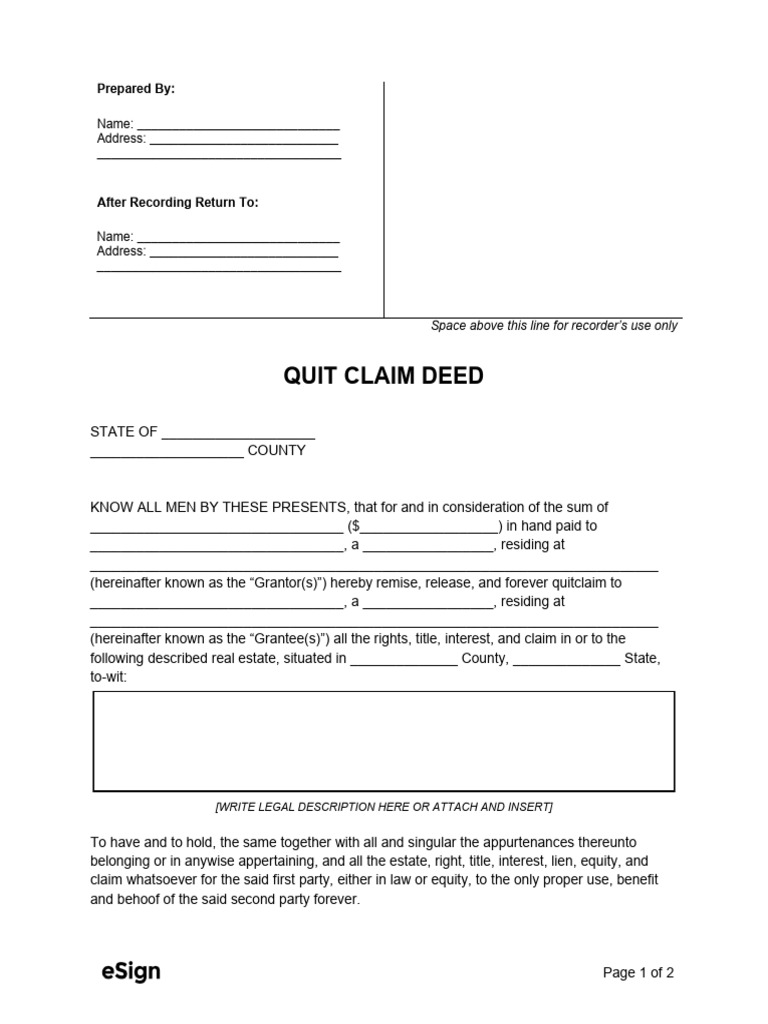 Prepared By:

Name: ____
Address: ____
____

After Recording Return To:

Name: ____
Address: ____
____

Space above this line for recorder's use only

QUIT CLAIM DEED

STATE OF ____
____ COUNTY

KNOW ALL MEN BY THESE PRESENTS, that for and in consideration of the sum of ____ ($____) in hand paid to ____, a ____, residing at ____

(hereinafter known as the "Grantor(s)") hereby remise, release, and forever quitclaim to ____, a ____, residing at ____

(hereinafter known as the "Grantee(s)") all the rights, title, interest, and claim in or to the following described real estate, situated in ____ County, ____ State, to-wit:

[WRITE LEGAL DESCRIPTION HERE OR ATTACH AND INSERT]

To have and to hold, the same together with all and singular the appurtenances thereunto belonging or in anywise appertaining, and all the estate, right, title, interest, lien, equity, and claim whatsoever for the said first party, either in law or equity, to the only proper use, benefit and behoof of the said second party forever.

eSign

Page 1 of 2